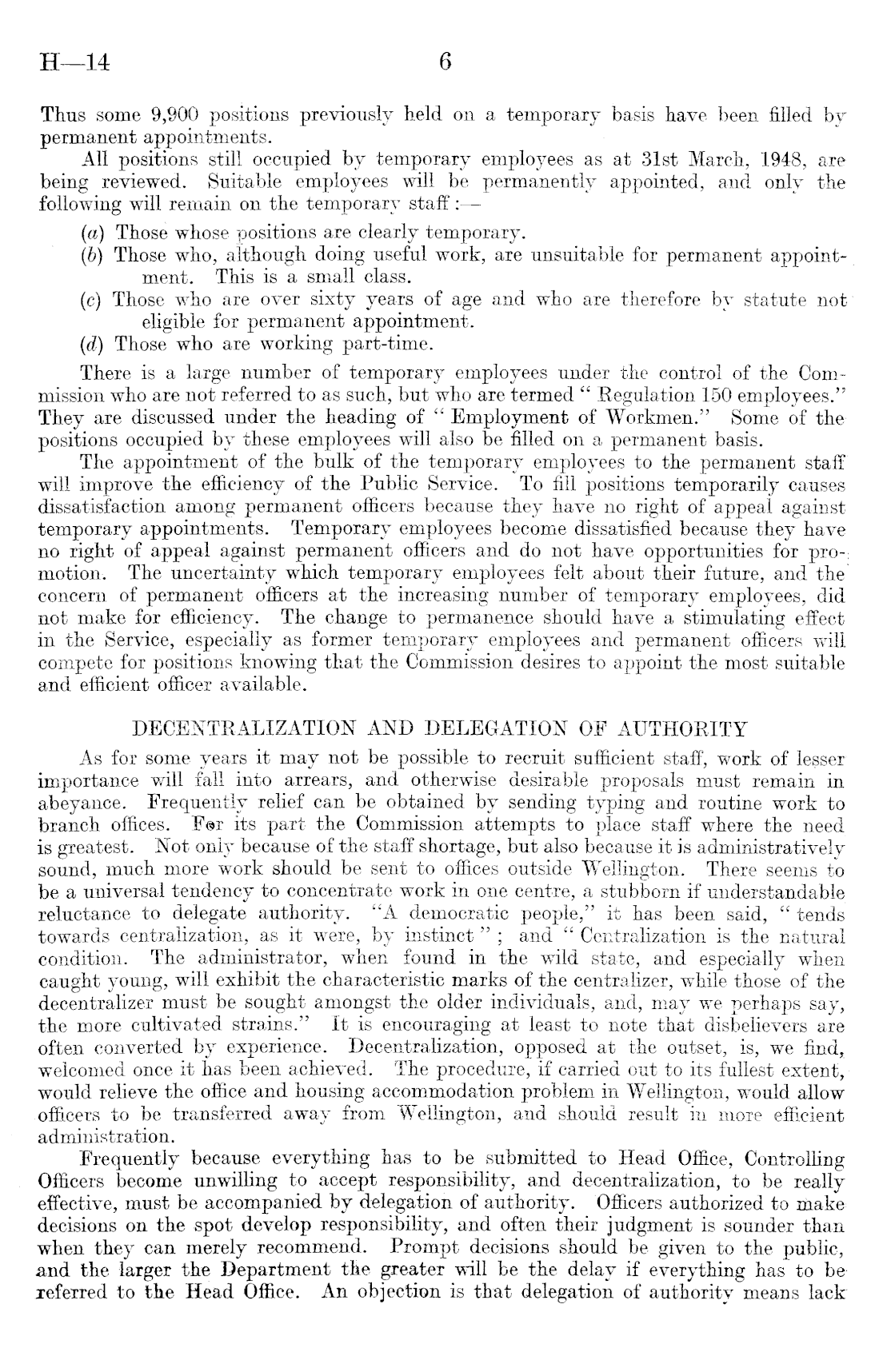 H—14 6

Thus some 9,900 positions previously held on a temporary basis have been filled by permanent appointments.

All positions still occupied by temporary employees as at 31st March, 1948, are being reviewed. Suitable employees will be permanently appointed, and only the following will remain on the temporary staff:—

(a) Those whose positions are clearly temporary.
(b) Those who, although doing useful work, are unsuitable for permanent appointment. This is a small class.
(c) Those who are over sixty years of age and who are therefore by statute not eligible for permanent appointment.
(d) Those who are working part-time.

There is a large number of temporary employees under the control of the Commission who are not referred to as such, but who are termed "Regulation 150 employees." They are discussed under the heading of "Employment of Workmen." Some of the positions occupied by these employees will also be filled on a permanent basis.

The appointment of the bulk of the temporary employees to the permanent staff will improve the efficiency of the Public Service. To fill positions temporarily causes dissatisfaction among permanent officers because they have no right of appeal against temporary appointments. Temporary employees become dissatisfied because they have no right of appeal against permanent officers and do not have opportunities for promotion. The uncertainty which temporary employees felt about their future, and the concern of permanent officers at the increasing number of temporary employees, did not make for efficiency. The change to permanence should have a stimulating effect in the Service, especially as former temporary employees and permanent officers will compete for positions knowing that the Commission desires to appoint the most suitable and efficient officer available.

DECENTRALIZATION AND DELEGATION OF AUTHORITY

As for some years it may not be possible to recruit sufficient staff, work of lesser importance will fall into arrears, and otherwise desirable proposals must remain in abeyance. Frequently relief can be obtained by sending typing and routine work to branch offices. For its part the Commission attempts to place staff where the need is greatest. Not only because of the staff shortage, but also because it is administratively sound, much more work should be sent to offices outside Wellington. There seems to be a universal tendency to concentrate work in one centre, a stubborn if understandable reluctance to delegate authority. "A democratic people," it has been said, "tends towards centralization, as it were, by instinct"; and "Centralization is the natural condition. The administrator, when found in the wild state, and especially when caught young, will exhibit the characteristic marks of the centralizer, while those of the decentralizer must be sought amongst the older individuals, and, may we perhaps say, the more cultivated strains." It is encouraging at least to note that disbelievers are often converted by experience. Decentralization, opposed at the outset, is, we find, welcomed once it has been achieved. The procedure, if carried out to its fullest extent, would relieve the office and housing accommodation problem in Wellington, would allow officers to be transferred away from Wellington, and should result in more efficient administration.

Frequently because everything has to be submitted to Head Office, Controlling Officers become unwilling to accept responsibility, and decentralization, to be really effective, must be accompanied by delegation of authority. Officers authorized to make decisions on the spot develop responsibility, and often their judgment is sounder than when they can merely recommend. Prompt decisions should be given to the public, and the larger the Department the greater will be the delay if everything has to be referred to the Head Office. An objection is that delegation of authority means lack